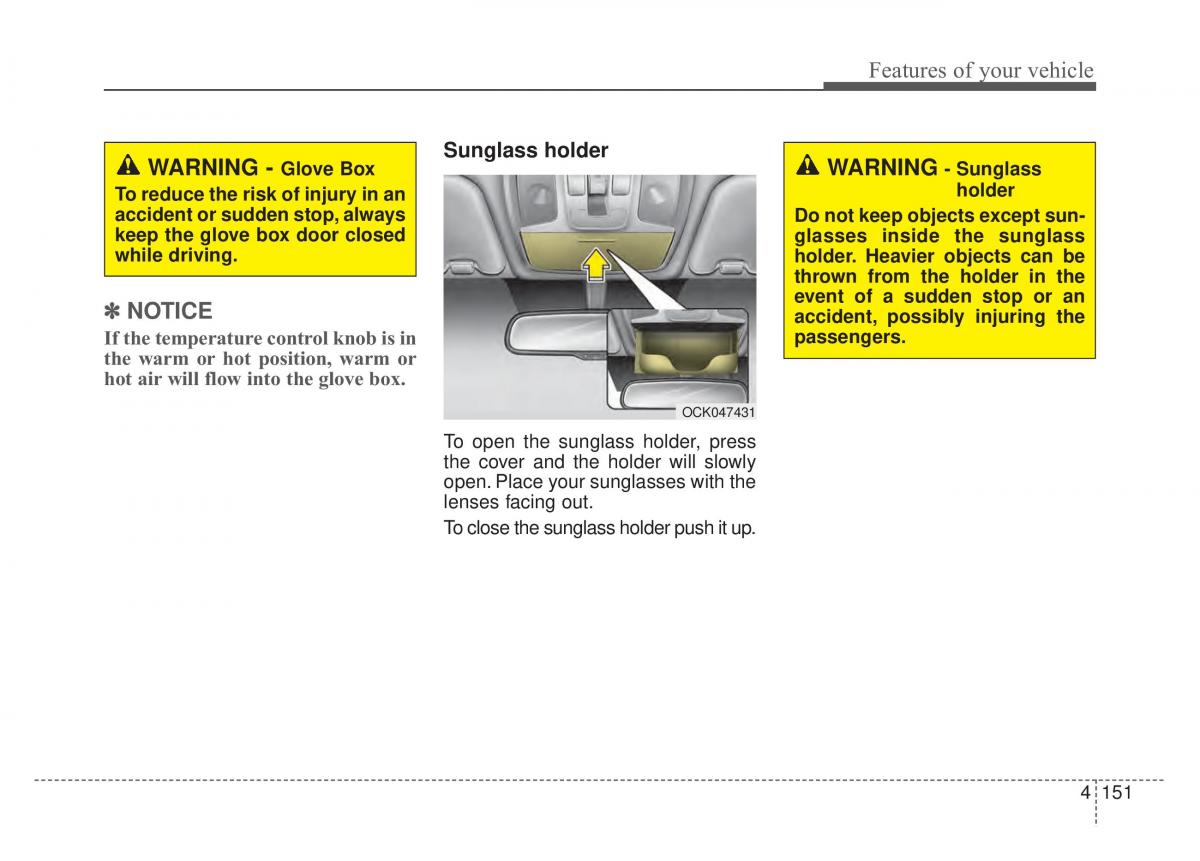 Features of your vehicle

WARNING - Glove Box
To reduce the risk of injury in an accident or sudden stop, always keep the glove box door closed while driving.

✽ NOTICE
If the temperature control knob is in the warm or hot position, warm or hot air will flow into the glove box.

Sunglass holder

OCK047431

To open the sunglass holder, press the cover and the holder will slowly open. Place your sunglasses with the lenses facing out.

To close the sunglass holder push it up.

WARNING - Sunglass holder
Do not keep objects except sunglasses inside the sunglass holder. Heavier objects can be thrown from the holder in the event of a sudden stop or an accident, possibly injuring the passengers.

4 151